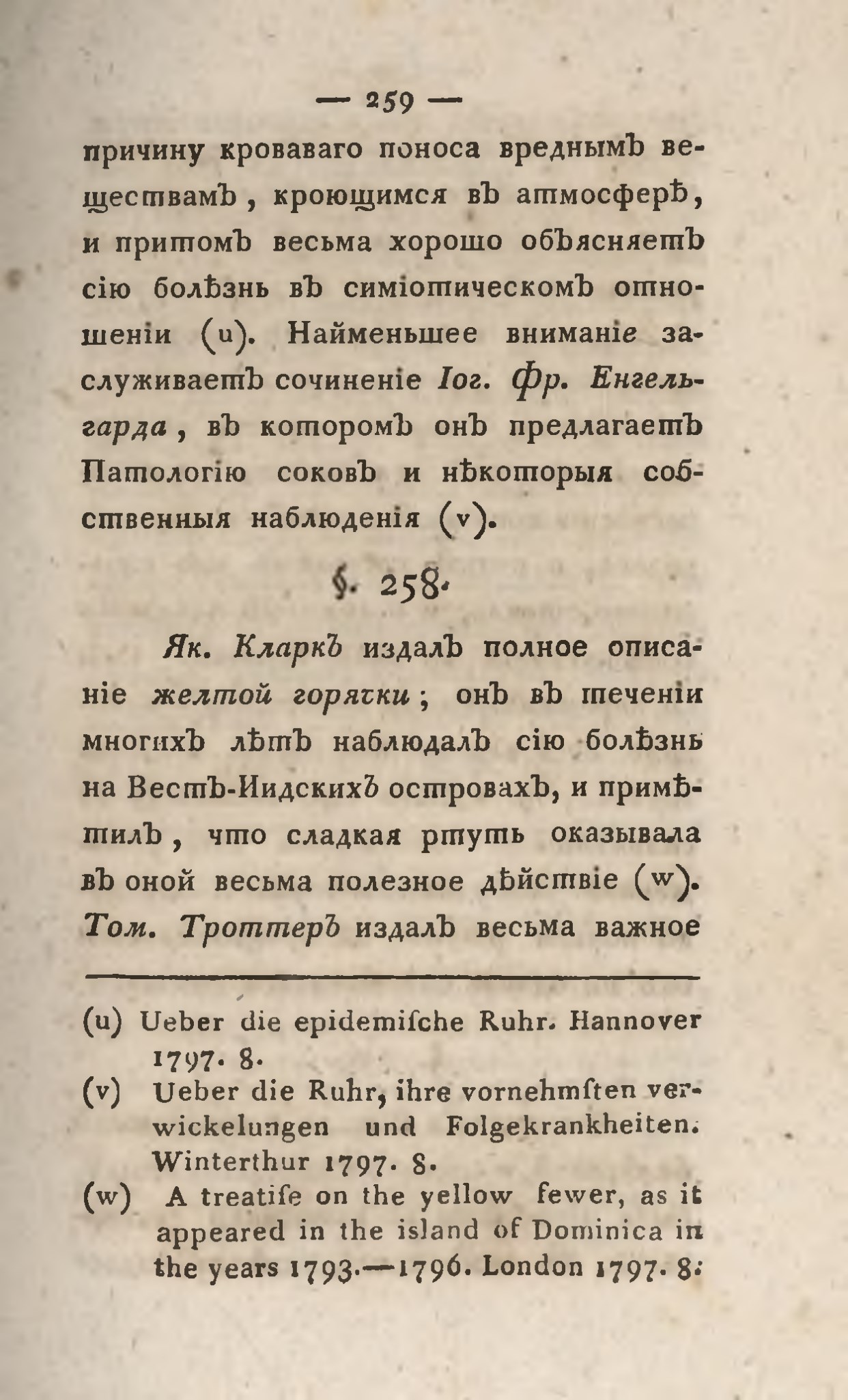 — 259 —

причину кроваваго поноса вреднымъ веществамъ, кроющимся въ атмосферѣ, и притомъ весьма хорошо объясняетъ сію болѣзнь въ симіотическомъ отношеніи (u). Найменьшее вниманіе заслуживаетъ сочиненіе Іог. Фр. Енгельгарда, въ которомъ онъ предлагаетъ Патологію соковъ и нѣкоторыя собственныя наблюденія (v).

§. 258.

Як. Кларкъ издалъ полное описаніе желтой горячки; онъ въ теченіи многихъ лѣтъ наблюдалъ сію болѣзнь на Вестъ-Индскихъ островахъ, и примѣтилъ, что сладкая ртуть оказывала въ оной весьма полезное дѣйствіе (w). Том. Троттеръ издалъ весьма важное

(u) Ueber die epidemiſche Ruhr. Hannover 1797. 8.

(v) Ueber die Ruhr, ihre vornehmſten verwickelungen und Folgekrankheiten. Winterthur 1797. 8.

(w) A treatiſe on the yellow fewer, as it appeared in the island of Dominica in the years 1793.—1796. London 1797. 8.